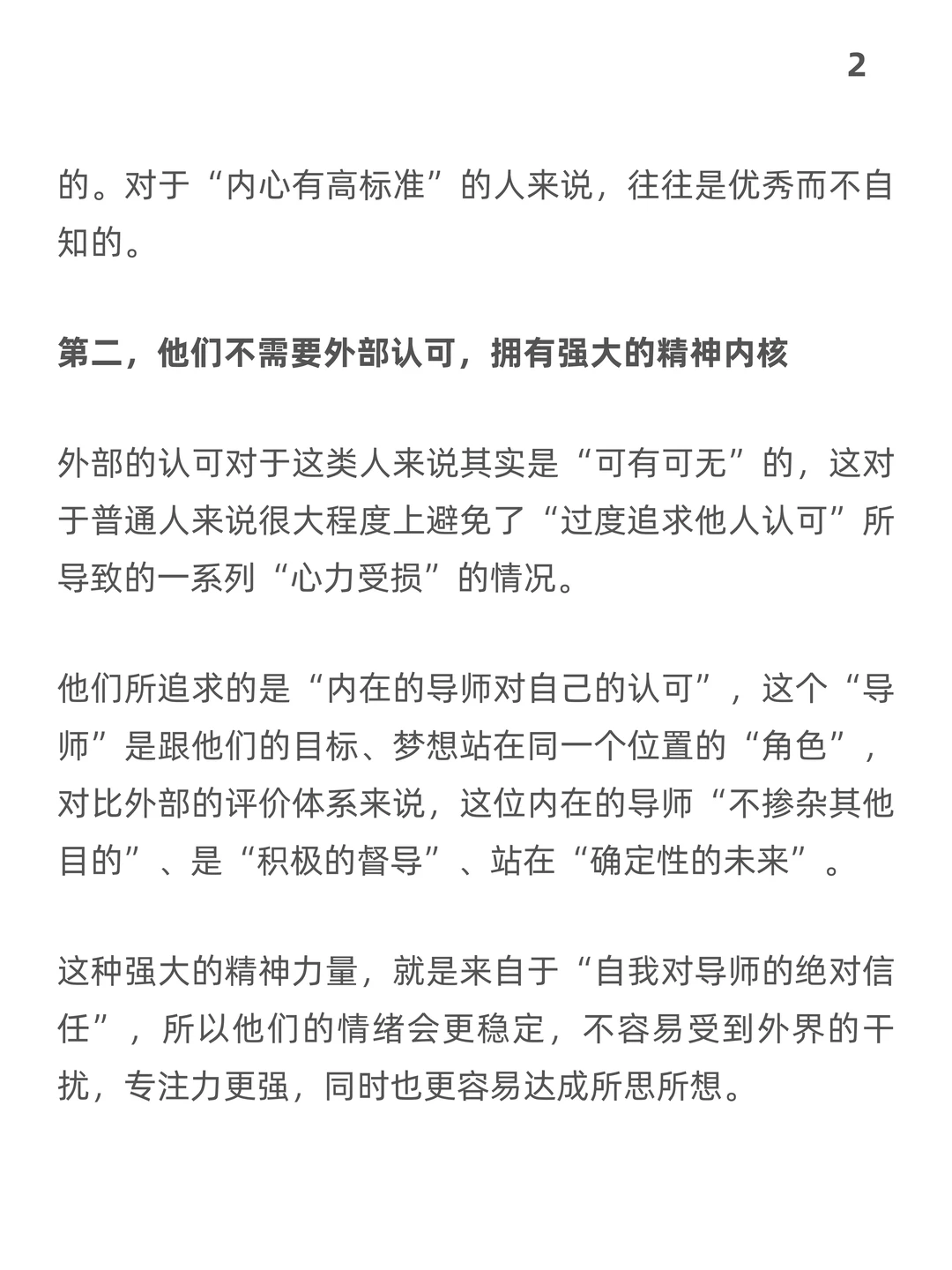 2

的。对于“内心有高标准”的人来说，往往是优秀而不自知的。

第二，他们不需要外部认可，拥有强大的精神内核

外部的认可对于这类人来说其实是“可有可无”的，这对于普通人来说很大程度上避免了“过度追求他人认可”所导致的一系列“心力受损”的情况。

他们所追求的是“内在的导师对自己的认可”，这个“导师”是跟他们的目标、梦想站在同一个位置的“角色”，对比外部的评价体系来说，这位内在的导师“不掺杂其他目的”、是“积极的督导”、站在“确定性的未来”。

这种强大的精神力量，就是来自于“自我对导师的绝对信任”，所以他们的情绪会更稳定，不容易受到外界的干扰，专注力更强，同时也更容易达成所思所想。